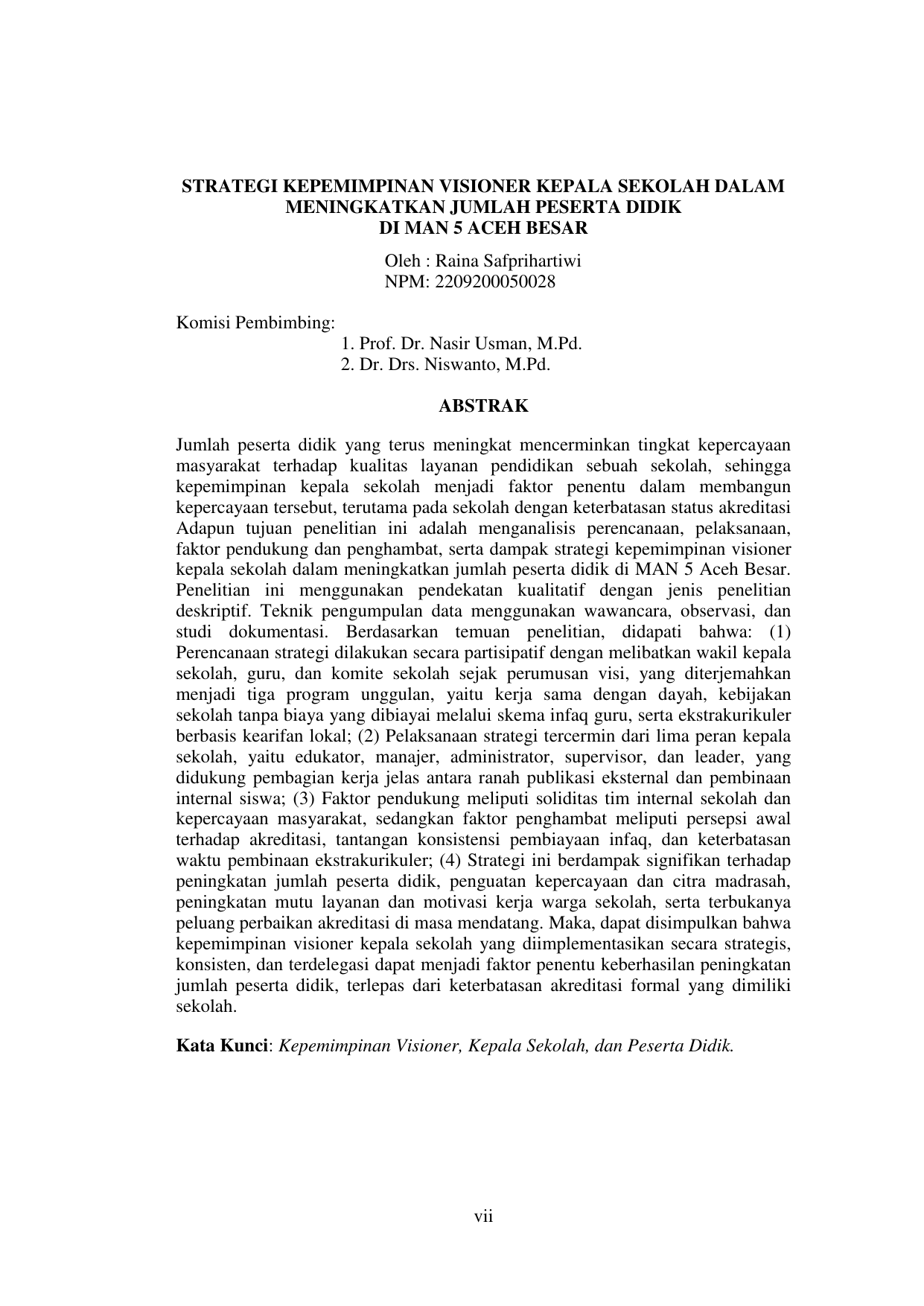 STRATEGI KEPEMIMPINAN VISIONER KEPALA SEKOLAH DALAM MENINGKATKAN JUMLAH PESERTA DIDIK
DI MAN 5 ACEH BESAR

Oleh : Raina Safprihartiwi
NPM: 2209200050028

Komisi Pembimbing:
1. Prof. Dr. Nasir Usman, M.Pd.
2. Dr. Drs. Niswanto, M.Pd.

ABSTRAK

Jumlah peserta didik yang terus meningkat mencerminkan tingkat kepercayaan masyarakat terhadap kualitas layanan pendidikan sebuah sekolah, sehingga kepemimpinan kepala sekolah menjadi faktor penentu dalam membangun kepercayaan tersebut, terutama pada sekolah dengan keterbatasan status akreditasi Adapun tujuan penelitian ini adalah menganalisis perencanaan, pelaksanaan, faktor pendukung dan penghambat, serta dampak strategi kepemimpinan visioner kepala sekolah dalam meningkatkan jumlah peserta didik di MAN 5 Aceh Besar. Penelitian ini menggunakan pendekatan kualitatif dengan jenis penelitian deskriptif. Teknik pengumpulan data menggunakan wawancara, observasi, dan studi dokumentasi. Berdasarkan temuan penelitian, didapati bahwa: (1) Perencanaan strategi dilakukan secara partisipatif dengan melibatkan wakil kepala sekolah, guru, dan komite sekolah sejak perumusan visi, yang diterjemahkan menjadi tiga program unggulan, yaitu kerja sama dengan dayah, kebijakan sekolah tanpa biaya yang dibiayai melalui skema infaq guru, serta ekstrakurikuler berbasis kearifan lokal; (2) Pelaksanaan strategi tercermin dari lima peran kepala sekolah, yaitu edukator, manajer, administrator, supervisor, dan leader, yang didukung pembagian kerja jelas antara ranah publikasi eksternal dan pembinaan internal siswa; (3) Faktor pendukung meliputi soliditas tim internal sekolah dan kepercayaan masyarakat, sedangkan faktor penghambat meliputi persepsi awal terhadap akreditasi, tantangan konsistensi pembiayaan infaq, dan keterbatasan waktu pembinaan ekstrakurikuler; (4) Strategi ini berdampak signifikan terhadap peningkatan jumlah peserta didik, penguatan kepercayaan dan citra madrasah, peningkatan mutu layanan dan motivasi kerja warga sekolah, serta terbukanya peluang perbaikan akreditasi di masa mendatang. Maka, dapat disimpulkan bahwa kepemimpinan visioner kepala sekolah yang diimplementasikan secara strategis, konsisten, dan terdelegasi dapat menjadi faktor penentu keberhasilan peningkatan jumlah peserta didik, terlepas dari keterbatasan akreditasi formal yang dimiliki sekolah.

Kata Kunci: Kepemimpinan Visioner, Kepala Sekolah, dan Peserta Didik.

vii